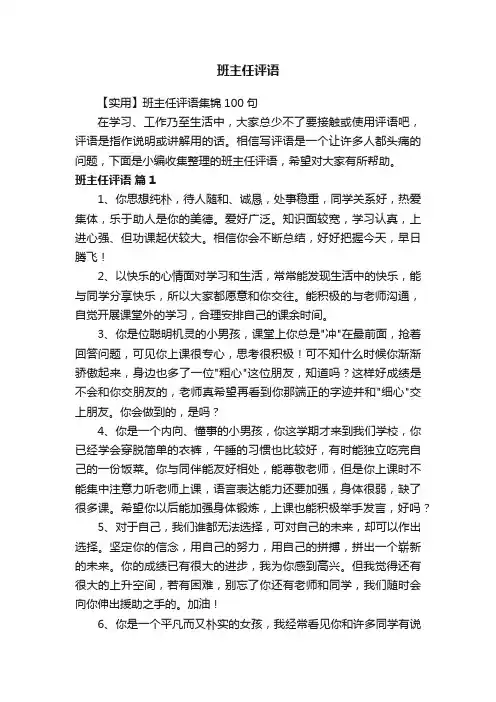 班主任评语

【实用】班主任评语集锦100句

在学习、工作乃至生活中，大家总少不了要接触或使用评语吧，评语是指作说明或讲解用的话。相信写评语是一个让许多人都头痛的问题，下面是小编收集整理的班主任评语，希望对大家有所帮助。

班主任评语 篇1

1、你思想纯朴，待人随和、诚恳，处事稳重，同学关系好，热爱集体，乐于助人是你的美德。爱好广泛。知识面较宽，学习认真，上进心强、但功课起伏较大。相信你会不断总结，好好把握今天，早日腾飞！

2、以快乐的心情面对学习和生活，常常能发现生活中的快乐，能与同学分享快乐，所以大家都愿意和你交往。能积极的与老师沟通，自觉开展课堂外的学习，合理安排自己的课余时间。

3、你是位聪明机灵的小男孩，课堂上你总是"冲"在最前面，抢着回答问题，可见你上课很专心，思考很积极！可不知什么时候你渐渐骄傲起来，身边也多了一位"粗心"这位朋友，知道吗？这样好成绩是不会和你交朋友的，老师真希望再看到你那端正的字迹并和"细心"交上朋友。你会做到的，是吗？

4、你是一个内向、懂事的小男孩，你这学期才来到我们学校，你已经学会穿脱简单的衣裤，午睡的习惯也比较好，有时能独立吃完自己的一份饭菜。你与同伴能友好相处，能尊敬老师，但是你上课时不能集中注意力听老师上课，语言表达能力还要加强，身体很弱，缺了很多课。希望你以后能加强身体锻炼，上课也能积极举手发言，好吗？

5、对于自己，我们谁都无法选择，可对自己的未来，却可以作出选择。坚定你的信念，用自己的努力，用自己的拼搏，拼出一个崭新的未来。你的成绩已有很大的进步，我为你感到高兴。但我觉得还有很大的上升空间，若有困难，别忘了你还有老师和同学，我们随时会向你伸出援助之手的。加油！

6、你是一个平凡而又朴实的女孩，我经常看见你和许多同学有说